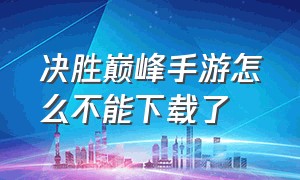 决胜巅峰手游怎么不能下载了